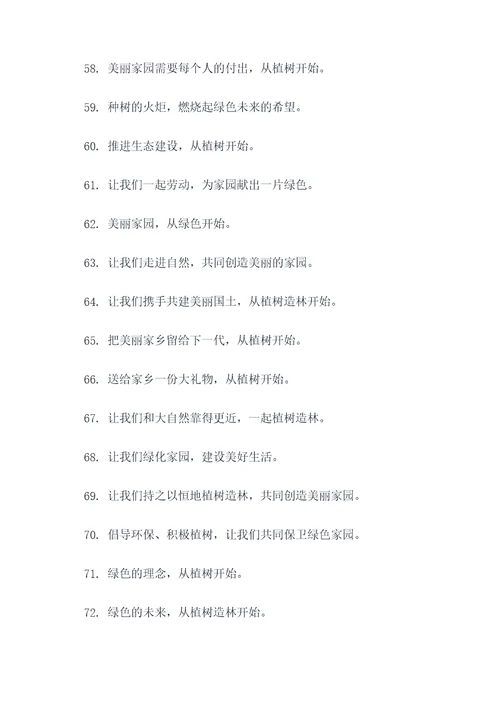 58. 美丽家园需要每个人的付出，从植树开始。

59. 种树的火炬，燃烧起绿色未来的希望。

60. 推进生态建设，从植树开始。

61. 让我们一起劳动，为家园献出一片绿色。

62. 美丽家园，从绿色开始。

63. 让我们走进自然，共同创造美丽的家园。

64. 让我们携手共建美丽国土，从植树造林开始。

65. 把美丽家乡留给下一代，从植树开始。

66. 送给家乡一份大礼物，从植树开始。

67. 让我们和大自然靠得更近，一起植树造林。

68. 让我们绿化家园，建设美好生活。

69. 让我们持之以恒地植树造林，共同创造美丽家园。

70. 倡导环保、积极植树，让我们共同保卫绿色家园。

71. 绿色的理念，从植树开始。

72. 绿色的未来，从植树造林开始。